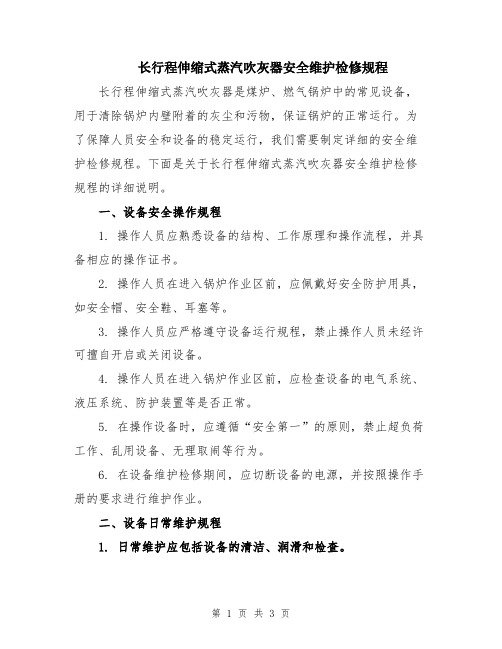 长行程伸缩式蒸汽吹灰器安全维护检修规程

长行程伸缩式蒸汽吹灰器是煤炉、燃气锅炉中的常见设备，用于清除锅炉内壁附着的灰尘和污物，保证锅炉的正常运行。为了保障人员安全和设备的稳定运行，我们需要制定详细的安全维护检修规程。下面是关于长行程伸缩式蒸汽吹灰器安全维护检修规程的详细说明。

一、设备安全操作规程

1. 操作人员应熟悉设备的结构、工作原理和操作流程，并具备相应的操作证书。

2. 操作人员在进入锅炉作业区前，应佩戴好安全防护用具，如安全帽、安全鞋、耳塞等。

3. 操作人员应严格遵守设备运行规程，禁止操作人员未经许可擅自开启或关闭设备。

4. 操作人员在进入锅炉作业区前，应检查设备的电气系统、液压系统、防护装置等是否正常。

5. 在操作设备时，应遵循“安全第一”的原则，禁止超负荷工作、乱用设备、无理取闹等行为。

6. 在设备维护检修期间，应切断设备的电源，并按照操作手册的要求进行维护作业。

二、设备日常维护规程

1. 日常维护应包括设备的清洁、润滑和检查。

第 1 页 共 3 页